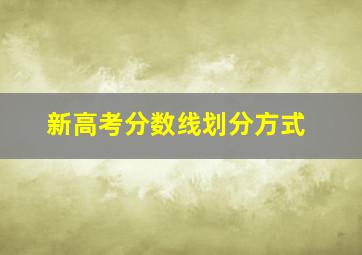 新高考分数线划分方式